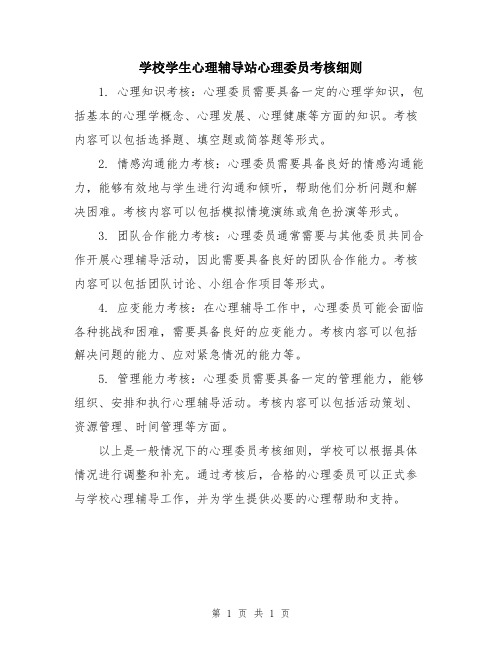 学校学生心理辅导站心理委员考核细则

1. 心理知识考核：心理委员需要具备一定的心理学知识，包括基本的心理学概念、心理发展、心理健康等方面的知识。考核内容可以包括选择题、填空题或简答题等形式。

2. 情感沟通能力考核：心理委员需要具备良好的情感沟通能力，能够有效地与学生进行沟通和倾听，帮助他们分析问题和解决困难。考核内容可以包括模拟情境演练或角色扮演等形式。

3. 团队合作能力考核：心理委员通常需要与其他委员共同合作开展心理辅导活动，因此需要具备良好的团队合作能力。考核内容可以包括团队讨论、小组合作项目等形式。

4. 应变能力考核：在心理辅导工作中，心理委员可能会面临各种挑战和困难，需要具备良好的应变能力。考核内容可以包括解决问题的能力、应对紧急情况的能力等。

5. 管理能力考核：心理委员需要具备一定的管理能力，能够组织、安排和执行心理辅导活动。考核内容可以包括活动策划、资源管理、时间管理等方面。

以上是一般情况下的心理委员考核细则，学校可以根据具体情况进行调整和补充。通过考核后，合格的心理委员可以正式参与学校心理辅导工作，并为学生提供必要的心理帮助和支持。

第 1 页 共 1 页